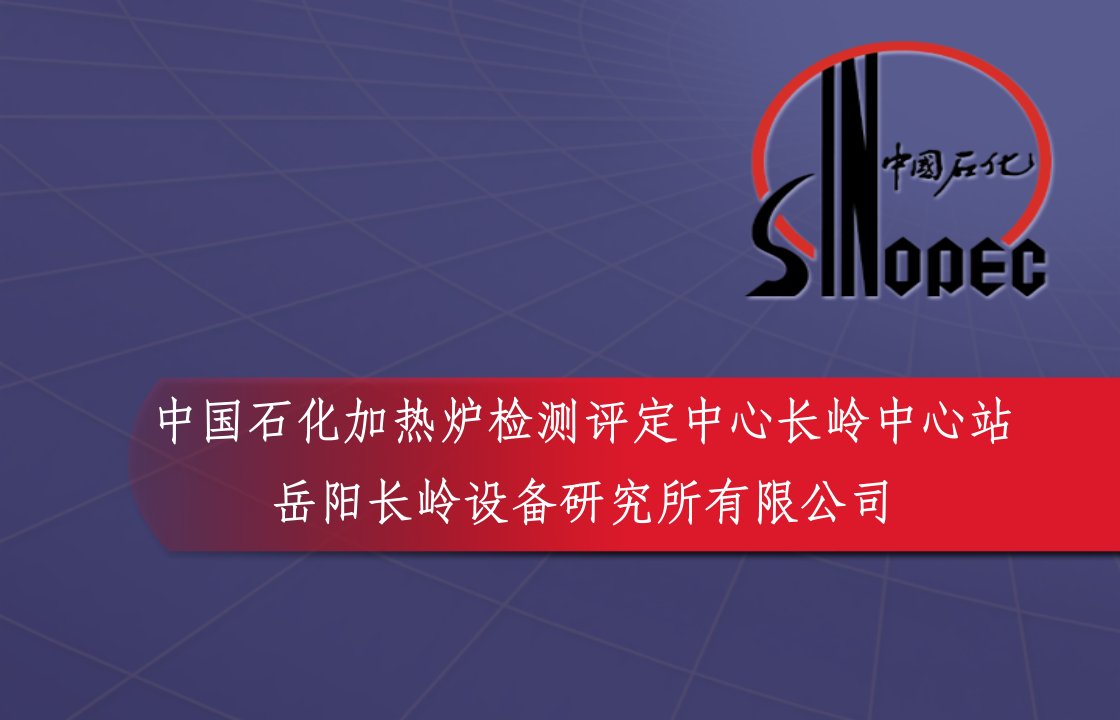 中国石化
SINOPEC

中国石化加热炉检测评定中心长岭中心站
岳阳长岭设备研究所有限公司